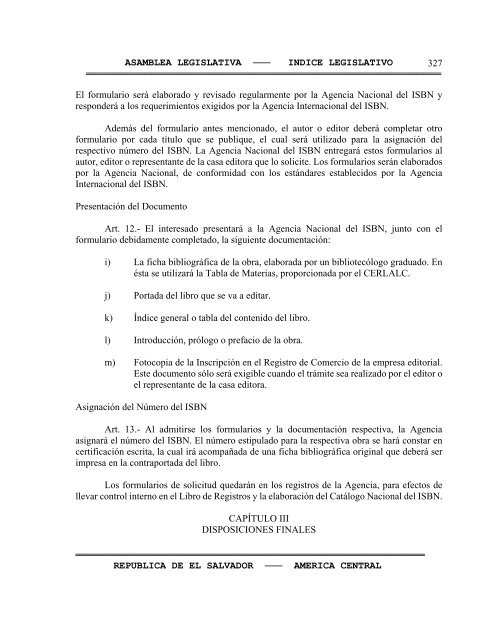 ASAMBLEA LEGISLATIVA —— INDICE LEGISLATIVO 327

El formulario será elaborado y revisado regularmente por la Agencia Nacional del ISBN y responderá a los requerimientos exigidos por la Agencia Internacional del ISBN.

Además del formulario antes mencionado, el autor o editor deberá completar otro formulario por cada título que se publique, el cual será utilizado para la asignación del respectivo número del ISBN. La Agencia Nacional del ISBN entregará estos formularios al autor, editor o representante de la casa editora que lo solicite. Los formularios serán elaborados por la Agencia Nacional, de conformidad con los estándares establecidos por la Agencia Internacional del ISBN.

Presentación del Documento

Art. 12.- El interesado presentará a la Agencia Nacional del ISBN, junto con el formulario debidamente completado, la siguiente documentación:

i) La ficha bibliográfica de la obra, elaborada por un bibliotecólogo graduado. En ésta se utilizará la Tabla de Materias, proporcionada por el CERLALC.

j) Portada del libro que se va a editar.

k) Índice general o tabla del contenido del libro.

l) Introducción, prólogo o prefacio de la obra.

m) Fotocopia de la Inscripción en el Registro de Comercio de la empresa editorial. Este documento sólo será exigible cuando el trámite sea realizado por el editor o el representante de la casa editora.

Asignación del Número del ISBN

Art. 13.- Al admitirse los formularios y la documentación respectiva, la Agencia asignará el número del ISBN. El número estipulado para la respectiva obra se hará constar en certificación escrita, la cual irá acompañada de una ficha bibliográfica original que deberá ser impresa en la contraportada del libro.

Los formularios de solicitud quedarán en los registros de la Agencia, para efectos de llevar control interno en el Libro de Registros y la elaboración del Catálogo Nacional del ISBN.

CAPÍTULO III
DISPOSICIONES FINALES

REPUBLICA DE EL SALVADOR —— AMERICA CENTRAL